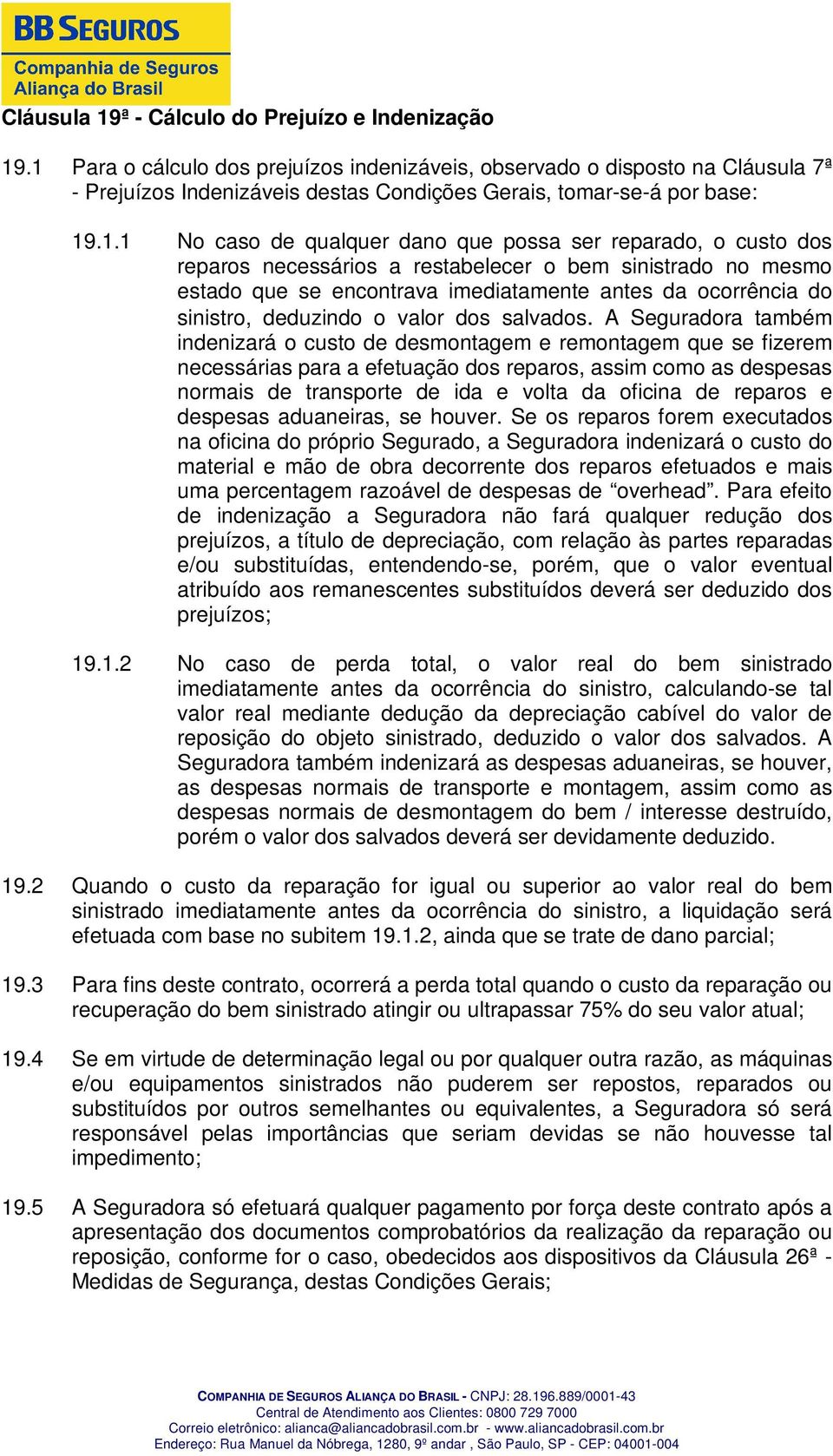 BB SEGUROS
Companhia de Seguros
Aliança do Brasil

Cláusula 19ª - Cálculo do Prejuízo e Indenização

19.1 Para o cálculo dos prejuízos indenizáveis, observado o disposto na Cláusula 7ª - Prejuízos Indenizáveis destas Condições Gerais, tomar-se-á por base:

19.1.1 No caso de qualquer dano que possa ser reparado, o custo dos reparos necessários a restabelecer o bem sinistrado no mesmo estado que se encontrava imediatamente antes da ocorrência do sinistro, deduzindo o valor dos salvados. A Seguradora também indenizará o custo de desmontagem e remontagem que se fizerem necessárias para a efetuação dos reparos, assim como as despesas normais de transporte de ida e volta da oficina de reparos e despesas aduaneiras, se houver. Se os reparos forem executados na oficina do próprio Segurado, a Seguradora indenizará o custo do material e mão de obra decorrente dos reparos efetuados e mais uma percentagem razoável de despesas de “overhead”. Para efeito de indenização a Seguradora não fará qualquer redução dos prejuízos, a título de depreciação, com relação às partes reparadas e/ou substituídas, entendendo-se, porém, que o valor eventual atribuído aos remanescentes substituídos deverá ser deduzido dos prejuízos;

19.1.2 No caso de perda total, o valor real do bem sinistrado imediatamente antes da ocorrência do sinistro, calculando-se tal valor real mediante dedução da depreciação cabível do valor de reposição do objeto sinistrado, deduzido o valor dos salvados. A Seguradora também indenizará as despesas aduaneiras, se houver, as despesas normais de transporte e montagem, assim como as despesas normais de desmontagem do bem / interesse destruído, porém o valor dos salvados deverá ser devidamente deduzido.

19.2 Quando o custo da reparação for igual ou superior ao valor real do bem sinistrado imediatamente antes da ocorrência do sinistro, a liquidação será efetuada com base no subitem 19.1.2, ainda que se trate de dano parcial;

19.3 Para fins deste contrato, ocorrerá a perda total quando o custo da reparação ou recuperação do bem sinistrado atingir ou ultrapassar 75% do seu valor atual;

19.4 Se em virtude de determinação legal ou por qualquer outra razão, as máquinas e/ou equipamentos sinistrados não puderem ser repostos, reparados ou substituídos por outros semelhantes ou equivalentes, a Seguradora só será responsável pelas importâncias que seriam devidas se não houvesse tal impedimento;

19.5 A Seguradora só efetuará qualquer pagamento por força deste contrato após a apresentação dos documentos comprobatórios da realização da reparação ou reposição, conforme for o caso, obedecidos aos dispositivos da Cláusula 26ª - Medidas de Segurança, destas Condições Gerais;

COMPANHIA DE SEGUROS ALIANÇA DO BRASIL - CNPJ: 28.196.889/0001-43
Central de Atendimento aos Clientes: 0800 729 7000
Correio eletrônico: alianca@aliancadobrasil.com.br - www.aliancadobrasil.com.br
Endereço: Rua Manuel da Nóbrega, 1280, 9º andar , São Paulo, SP - CEP: 04001-004